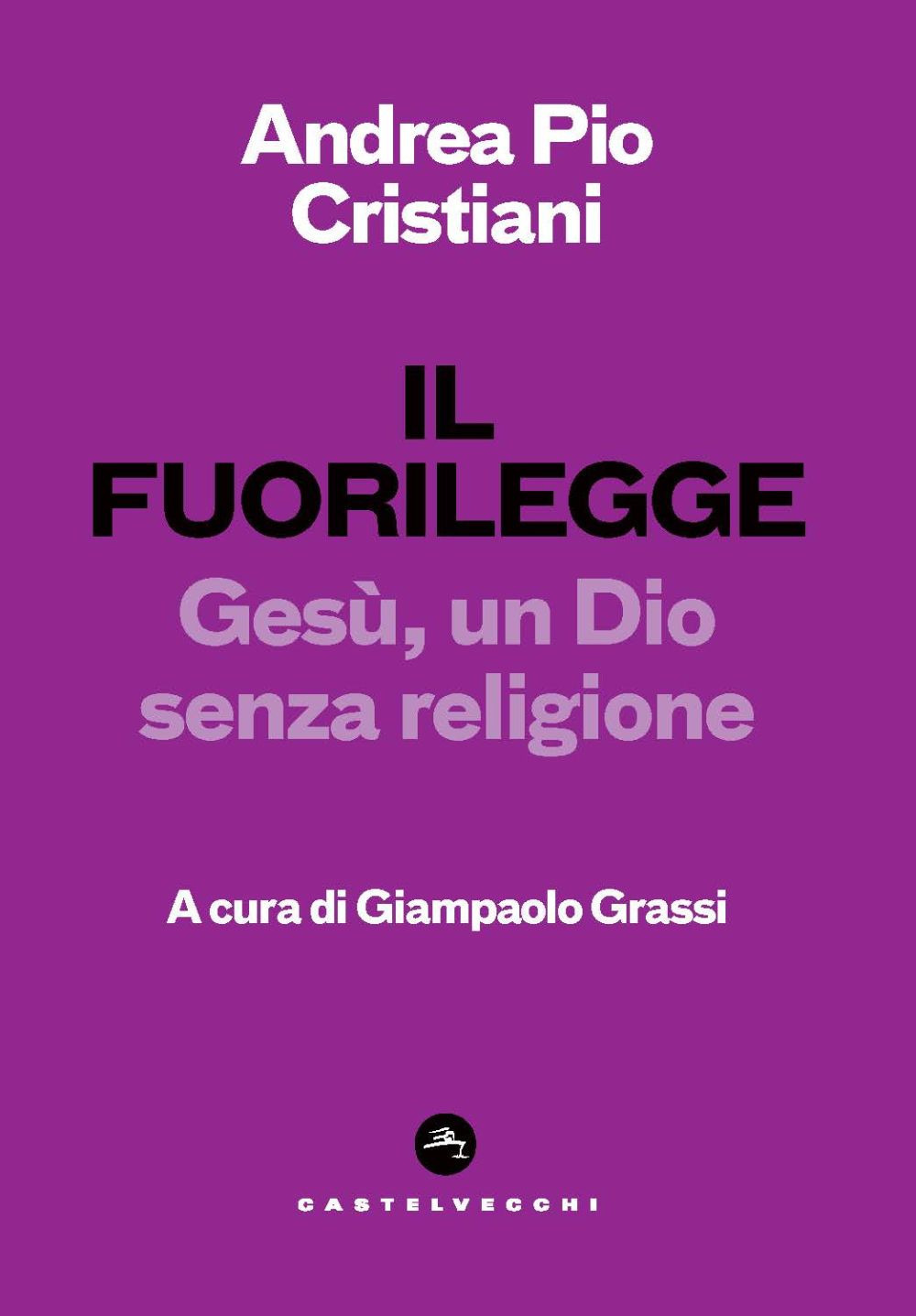 Andrea Pio Cristiani

IL FUORILEGGE

Gesù, un Dio senza religione

A cura di Giampaolo Grassi

CASTELVECCHI